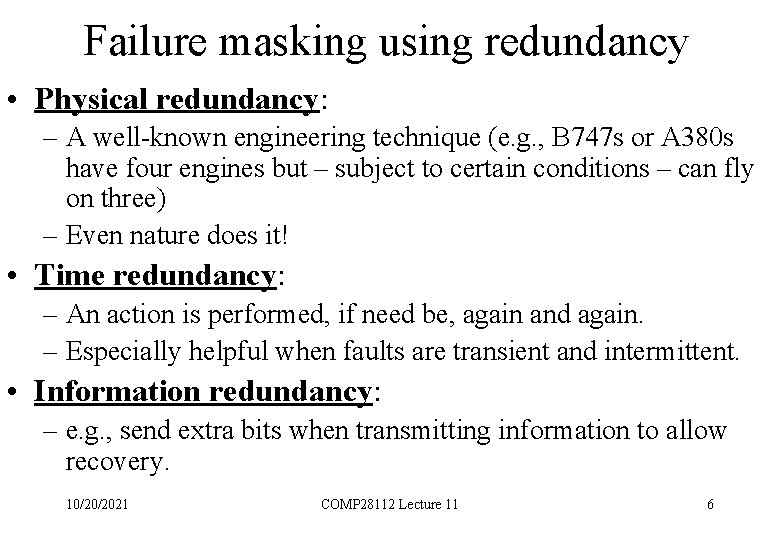 Failure masking using redundancy

• Physical redundancy:
– A well-known engineering technique (e.g., B747s or A380s have four engines but – subject to certain conditions – can fly on three)
– Even nature does it!

• Time redundancy:
– An action is performed, if need be, again and again.
– Especially helpful when faults are transient and intermittent.

• Information redundancy:
– e.g., send extra bits when transmitting information to allow recovery.

10/20/2021 COMP28112 Lecture 11 6